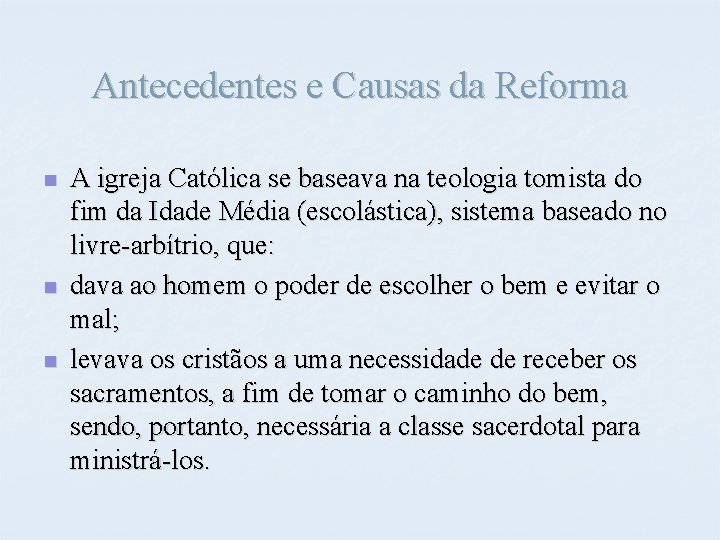 Antecedentes e Causas da Reforma

A igreja Católica se baseava na teologia tomista do fim da Idade Média (escolástica), sistema baseado no livre-arbítrio, que:

dava ao homem o poder de escolher o bem e evitar o mal;

levava os cristãos a uma necessidade de receber os sacramentos, a fim de tomar o caminho do bem, sendo, portanto, necessária a classe sacerdotal para ministrá-los.